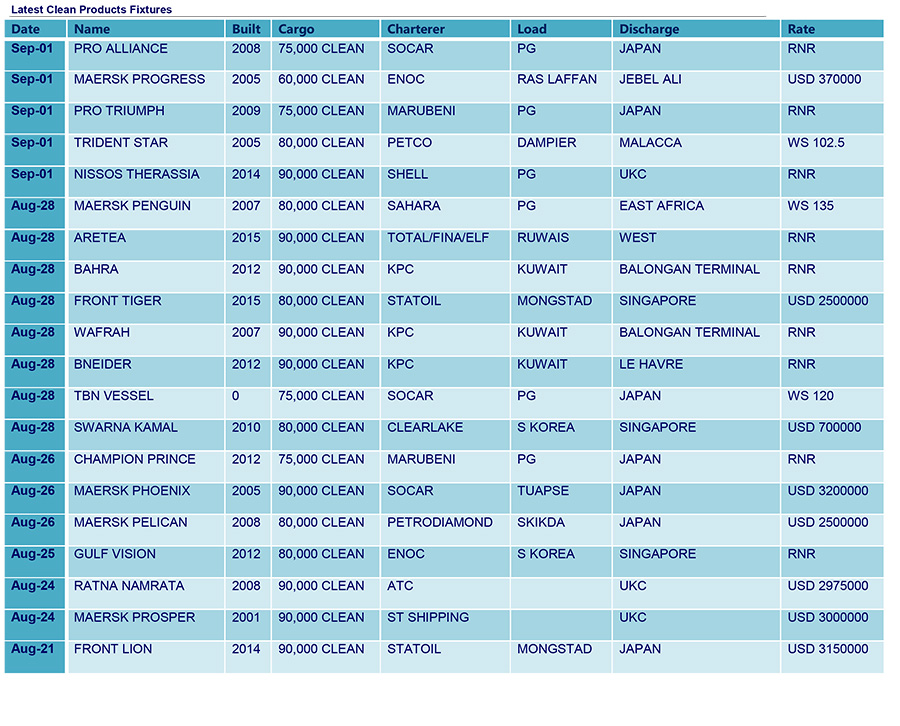 Latest Clean Products Fixtures

| Date | Name | Built | Cargo | Charterer | Load | Discharge | Rate |
|---|---|---|---|---|---|---|---|
| Sep-01 | PRO ALLIANCE | 2008 | 75,000 CLEAN | SOCAR | PG | JAPAN | RNR |
| Sep-01 | MAERSK PROGRESS | 2005 | 60,000 CLEAN | ENOC | RAS LAFFAN | JEBEL ALI | USD 370000 |
| Sep-01 | PRO TRIUMPH | 2009 | 75,000 CLEAN | MARUBENI | PG | JAPAN | RNR |
| Sep-01 | TRIDENT STAR | 2005 | 80,000 CLEAN | PETCO | DAMPIER | MALACCA | WS 102.5 |
| Sep-01 | NISSOS THERASSIA | 2014 | 90,000 CLEAN | SHELL | PG | UKC | RNR |
| Aug-28 | MAERSK PENGUIN | 2007 | 80,000 CLEAN | SAHARA | PG | EAST AFRICA | WS 135 |
| Aug-28 | ARETEA | 2015 | 90,000 CLEAN | TOTAL/FINA/ELF | RUWAIS | WEST | RNR |
| Aug-28 | BAHRA | 2012 | 90,000 CLEAN | KPC | KUWAIT | BALONGAN TERMINAL | RNR |
| Aug-28 | FRONT TIGER | 2015 | 80,000 CLEAN | STATOIL | MONGSTAD | SINGAPORE | USD 2500000 |
| Aug-28 | WAFRAH | 2007 | 90,000 CLEAN | KPC | KUWAIT | BALONGAN TERMINAL | RNR |
| Aug-28 | BNEIDER | 2012 | 90,000 CLEAN | KPC | KUWAIT | LE HAVRE | RNR |
| Aug-28 | TBN VESSEL | 0 | 75,000 CLEAN | SOCAR | PG | JAPAN | WS 120 |
| Aug-28 | SWARNA KAMAL | 2010 | 80,000 CLEAN | CLEARLAKE | S KOREA | SINGAPORE | USD 700000 |
| Aug-26 | CHAMPION PRINCE | 2012 | 75,000 CLEAN | MARUBENI | PG | JAPAN | RNR |
| Aug-26 | MAERSK PHOENIX | 2005 | 90,000 CLEAN | SOCAR | TUAPSE | JAPAN | USD 3200000 |
| Aug-26 | MAERSK PELICAN | 2008 | 80,000 CLEAN | PETRODIAMOND | SKIKDA | JAPAN | USD 2500000 |
| Aug-25 | GULF VISION | 2012 | 80,000 CLEAN | ENOC | S KOREA | SINGAPORE | RNR |
| Aug-24 | RATNA NAMRATA | 2008 | 90,000 CLEAN | ATC | | UKC | USD 2975000 |
| Aug-24 | MAERSK PROSPER | 2001 | 90,000 CLEAN | ST SHIPPING | | UKC | USD 3000000 |
| Aug-21 | FRONT LION | 2014 | 90,000 CLEAN | STATOIL | MONGSTAD | JAPAN | USD 3150000 |